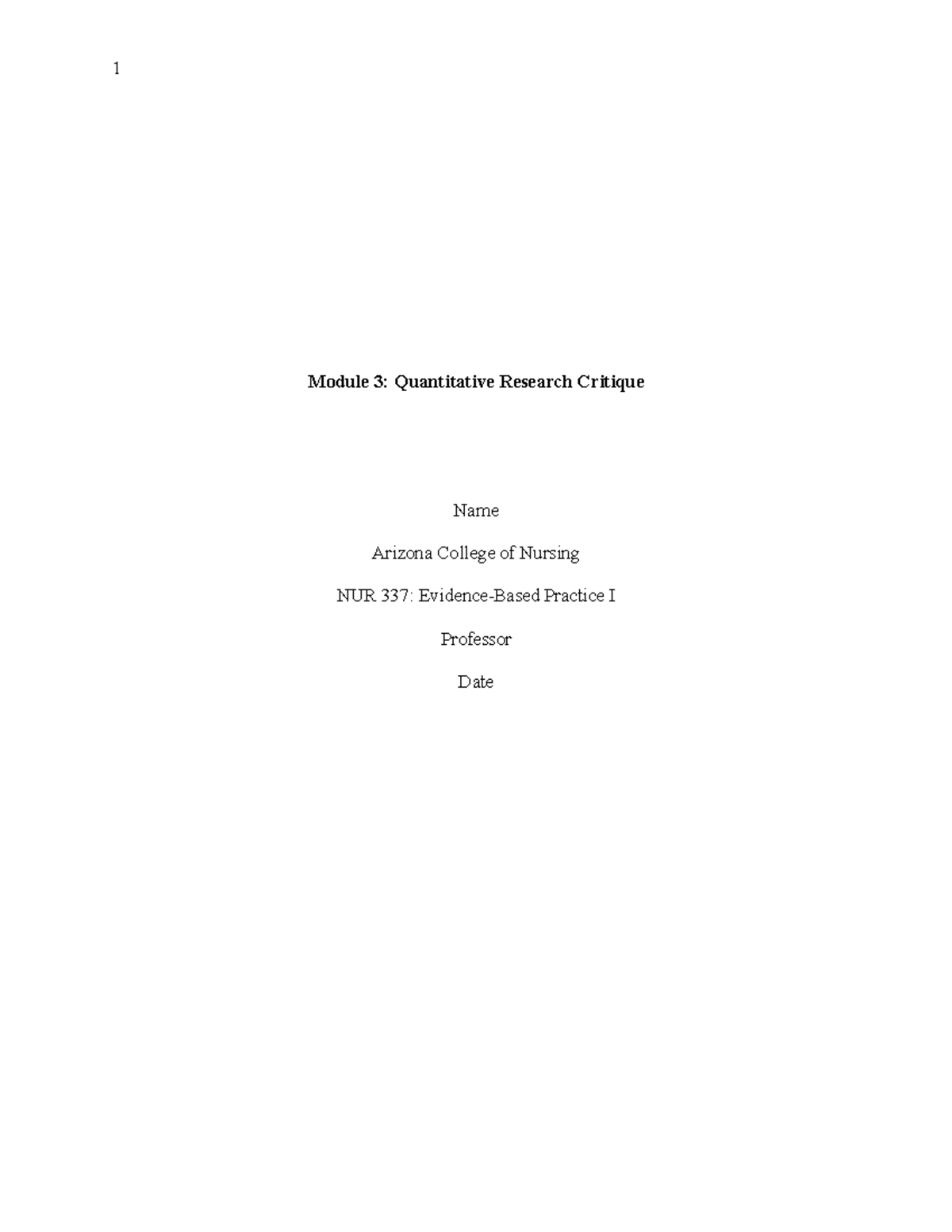 1

Module 3: Quantitative Research Critique

Name

Arizona College of Nursing

NUR 337: Evidence-Based Practice I

Professor

Date